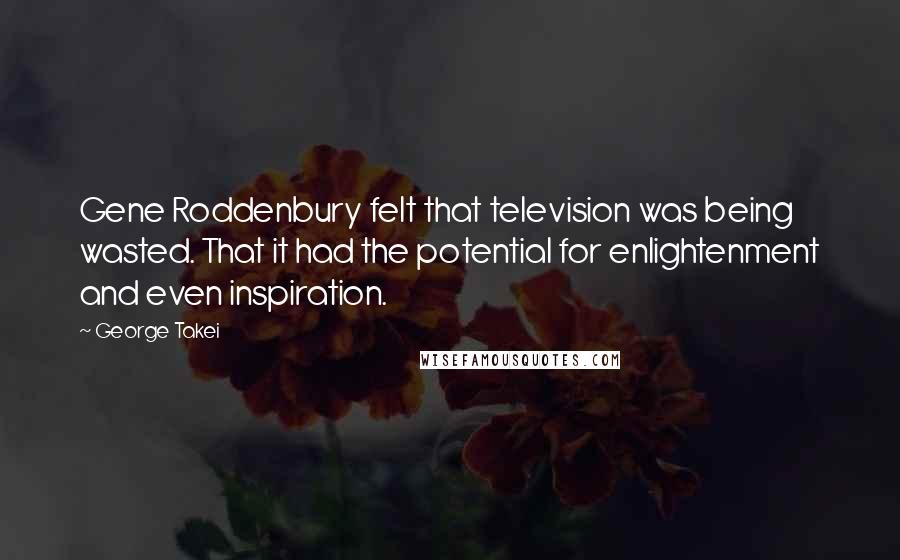 Gene Roddenbury felt that television was being wasted. That it had the potential for enlightenment and even inspiration.

~ George Takei

WISEFAMOUSQUOTES.COM